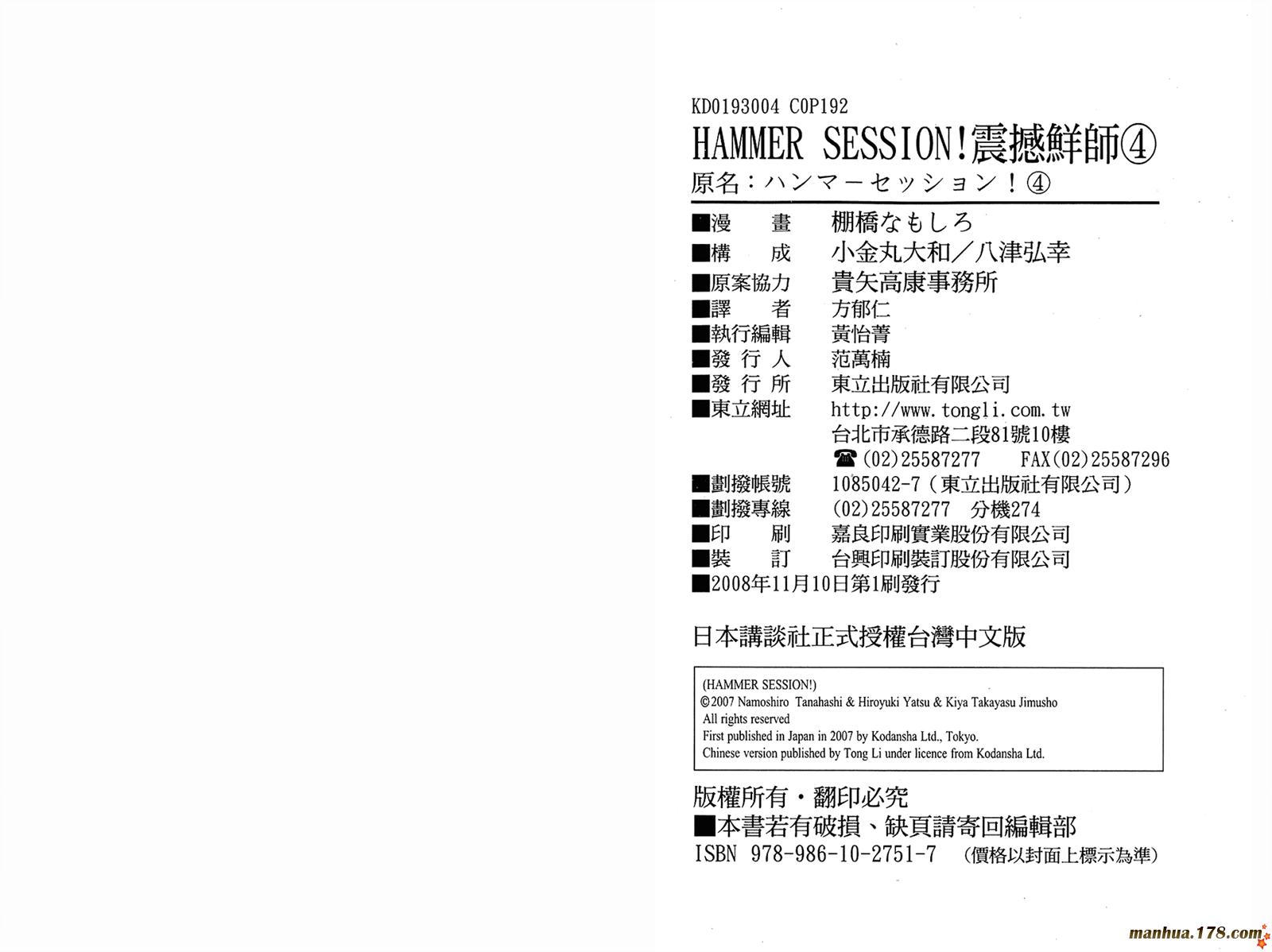 KD0193004 C0P192
HAMMER SESSION!震撼鮮師④
原名：ハンマーセッション！④

■漫　畫　棚橋なもしろ
■構　成　小金丸大和／八津弘幸
■原案協力　貴矢高康事務所
■譯　者　方郁仁
■執行編輯　黃怡菁
■發 行 人　范萬楠
■發 行 所　東立出版社有限公司
■東立網址　http://www.tongli.com.tw
台北市承德路二段81號10樓
☎(02)25587277　FAX(02)25587296
■劃撥帳號　1085042-7（東立出版社有限公司）
■劃撥專線　(02)25587277　分機274
■印　刷　嘉良印刷實業股份有限公司
■裝　訂　台興印刷裝訂股份有限公司
■2008年11月10日第1刷發行

日本講談社正式授權台灣中文版

(HAMMER SESSION!)
©2007 Namoshiro Tanahashi & Hiroyuki Yatsu & Kiya Takayasu Jimusho
All rights reserved
First published in Japan in 2007 by Kodansha Ltd., Tokyo.
Chinese version published by Tong Li under licence from Kodansha Ltd.

版權所有・翻印必究
■本書若有破損、缺頁請寄回編輯部
ISBN 978-986-10-2751-7　（價格以封面上標示為準）

manhua.178.com